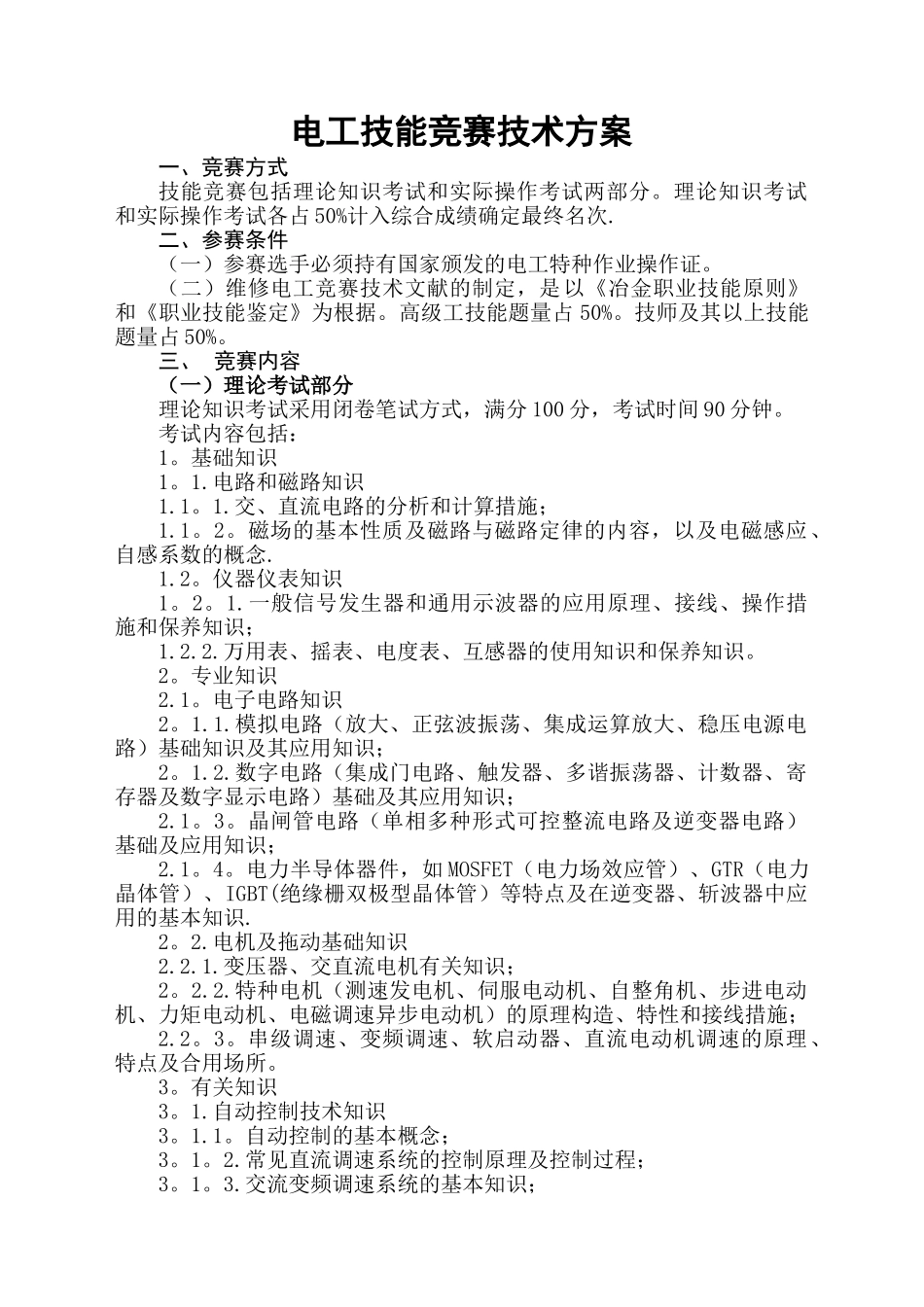 电工技能竞赛技术方案

一、竞赛方式

技能竞赛包括理论知识考试和实际操作考试两部分。理论知识考试和实际操作考试各占50%计入综合成绩确定最终名次.

二、参赛条件

（一）参赛选手必须持有国家颁发的电工特种作业操作证。

（二）维修电工竞赛技术文献的制定，是以《冶金职业技能原则》和《职业技能鉴定》为根据。高级工技能题量占50%。技师及其以上技能题量占50%。

三、 竞赛内容

（一）理论考试部分

理论知识考试采用闭卷笔试方式，满分100分，考试时间90分钟。

考试内容包括：

1。基础知识

1。1.电路和磁路知识

1.1。1.交、直流电路的分析和计算措施；

1.1。2。磁场的基本性质及磁路与磁路定律的内容，以及电磁感应、自感系数的概念.

1.2。仪器仪表知识

1。2。1.一般信号发生器和通用示波器的应用原理、接线、操作措施和保养知识；

1.2.2.万用表、摇表、电度表、互感器的使用知识和保养知识。

2。专业知识

2.1。电子电路知识

2。1.1.模拟电路（放大、正弦波振荡、集成运算放大、稳压电源电路）基础知识及其应用知识；

2。1.2.数字电路（集成门电路、触发器、多谐振荡器、计数器、寄存器及数字显示电路）基础及其应用知识；

2.1。3。晶闸管电路（单相多种形式可控整流电路及逆变器电路）基础及应用知识；

2.1。4。电力半导体器件，如MOSFET（电力场效应管）、GTR（电力晶体管）、IGBT(绝缘栅双极型晶体管）等特点及在逆变器、斩波器中应用的基本知识.

2。2.电机及拖动基础知识

2.2.1.变压器、交直流电机有关知识；

2。2.2.特种电机（测速发电机、伺服电动机、自整角机、步进电动机、力矩电动机、电磁调速异步电动机）的原理构造、特性和接线措施；

2.2。3。串级调速、变频调速、软启动器、直流电动机调速的原理、特点及合用场所。

3。有关知识

3。1.自动控制技术知识

3。1.1。自动控制的基本概念；

3。1。2.常见直流调速系统的控制原理及控制过程；

3。1。3.交流变频调速系统的基本知识；